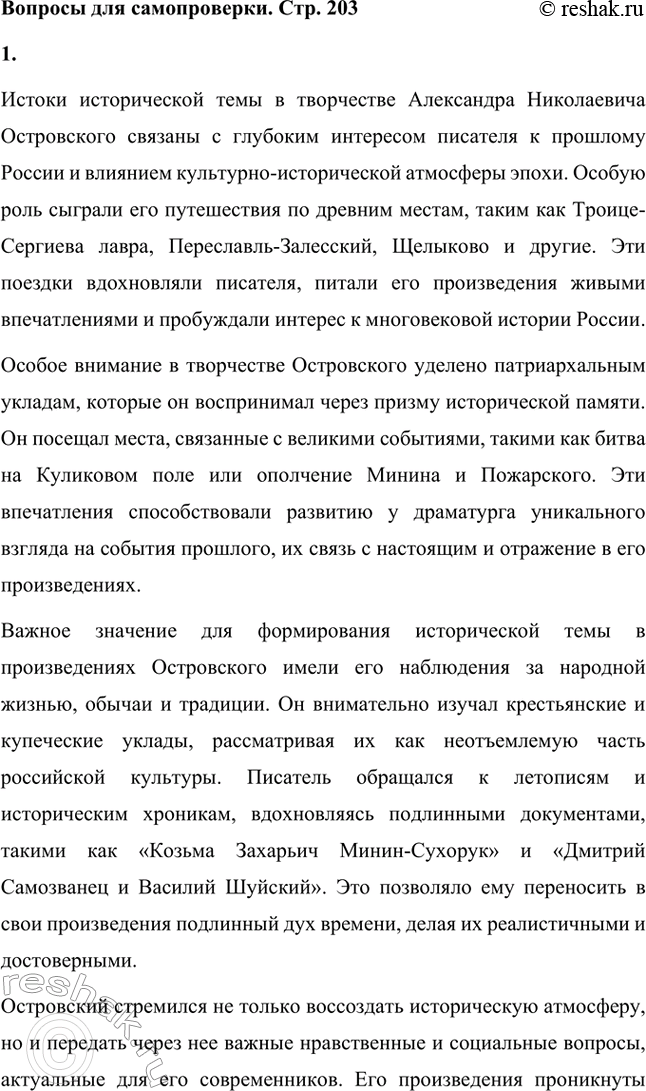 Вопросы для самопроверки. Стр. 203

© reshak.ru

1.

Истоки исторической темы в творчестве Александра Николаевича Островского связаны с глубоким интересом писателя к прошлому России и влиянием культурно-исторической атмосферы эпохи. Особую роль сыграли его путешествия по древним местам, таким как Троице-Сергиева лавра, Переславль-Залесский, Щелыково и другие. Эти поездки вдохновляли писателя, питали его произведения живыми впечатлениями и пробуждали интерес к многовековой истории России.

Особое внимание в творчестве Островского уделено патриархальным укладам, которые он воспринимал через призму исторической памяти. Он посещал места, связанные с великими событиями, такими как битва на Куликовом поле или ополчение Минина и Пожарского. Эти впечатления способствовали развитию у драматурга уникального взгляда на события прошлого, их связь с настоящим и отражение в его произведениях.

Важное значение для формирования исторической темы в произведениях Островского имели его наблюдения за народной жизнью, обычаи и традиции. Он внимательно изучал крестьянские и купеческие уклады, рассматривая их как неотъемлемую часть российской культуры. Писатель обращался к летописям и историческим хроникам, вдохновляясь подлинными документами, такими как «Козьма Захарьич Минин-Сухорук» и «Дмитрий Самозванец и Василий Шуйский». Это позволяло ему переносить в свои произведения подлинный дух времени, делая их реалистичными и достоверными.

Островский стремился не только воссоздать историческую атмосферу, но и передать через нее важные нравственные и социальные вопросы, актуальные для его современников. Его произведения проникнуты

reshak.ru